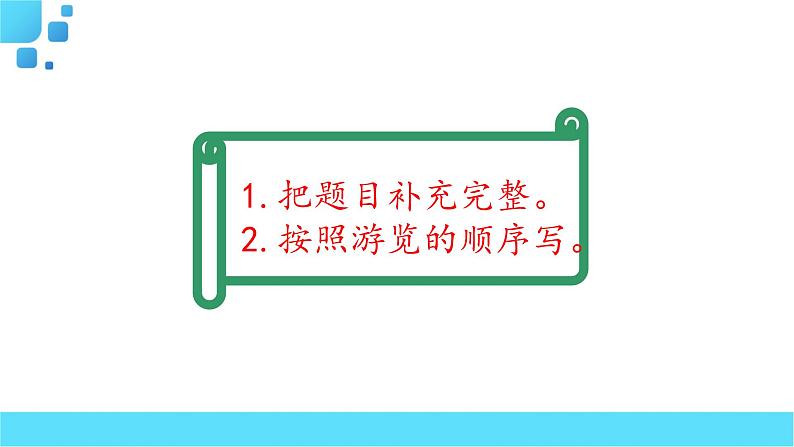 1. 把题目补充完整。
2. 按照游览的顺序写。